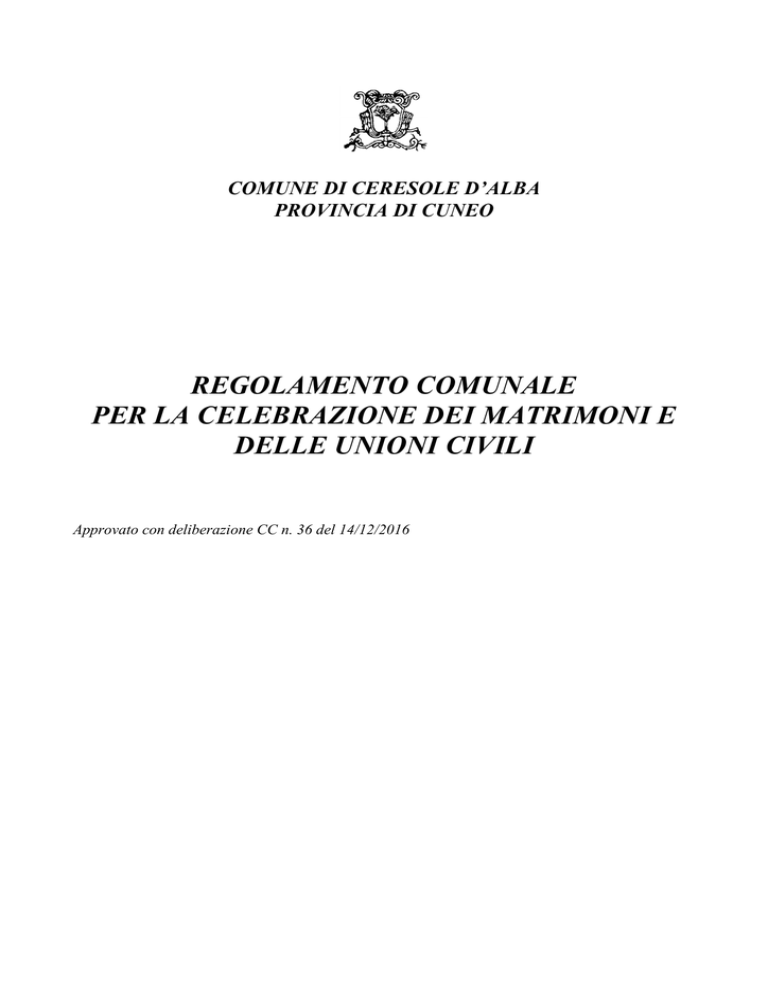 COMUNE DI CERESOLE D'ALBA
PROVINCIA DI CUNEO

REGOLAMENTO COMUNALE
PER LA CELEBRAZIONE DEI MATRIMONI E
DELLE UNIONI CIVILI

Approvato con deliberazione CC n. 36 del 14/12/2016